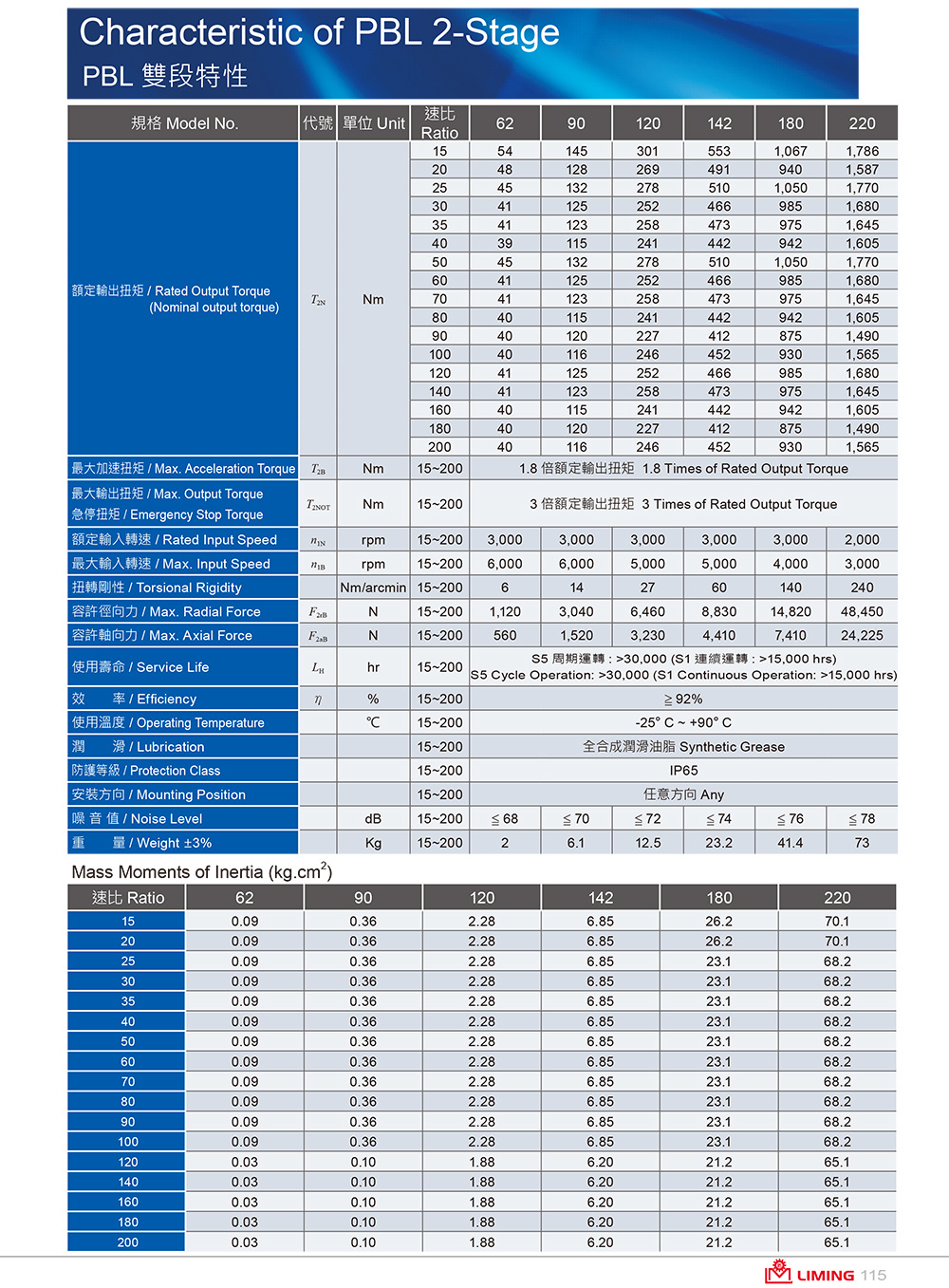 Characteristic of PBL 2-Stage
PBL 雙段特性

| 規格 Model No. | 代號 | 單位 Unit | 速比 Ratio | 62 | 90 | 120 | 142 | 180 | 220 |
|---|---|---|---|---|---|---|---|---|---|
| 額定輸出扭矩 / Rated Output Torque (Nominal output torque) | $T_{2N}$ | Nm | 15 | 54 | 145 | 301 | 553 | 1,067 | 1,786 |
| | | | 20 | 48 | 128 | 269 | 491 | 940 | 1,587 |
| | | | 25 | 45 | 132 | 278 | 510 | 1,050 | 1,770 |
| | | | 30 | 41 | 125 | 252 | 466 | 985 | 1,680 |
| | | | 35 | 41 | 123 | 258 | 473 | 975 | 1,645 |
| | | | 40 | 39 | 115 | 241 | 442 | 942 | 1,605 |
| | | | 50 | 45 | 132 | 278 | 510 | 1,050 | 1,770 |
| | | | 60 | 41 | 125 | 252 | 466 | 985 | 1,680 |
| | | | 70 | 41 | 123 | 258 | 473 | 975 | 1,645 |
| | | | 80 | 40 | 115 | 241 | 442 | 942 | 1,605 |
| | | | 90 | 40 | 120 | 227 | 412 | 875 | 1,490 |
| | | | 100 | 40 | 116 | 246 | 452 | 930 | 1,565 |
| | | | 120 | 41 | 125 | 252 | 466 | 985 | 1,680 |
| | | | 140 | 41 | 123 | 258 | 473 | 975 | 1,645 |
| | | | 160 | 40 | 115 | 241 | 442 | 942 | 1,605 |
| | | | 180 | 40 | 120 | 227 | 412 | 875 | 1,490 |
| | | | 200 | 40 | 116 | 246 | 452 | 930 | 1,565 |
| 最大加速扭矩 / Max. Acceleration Torque | $T_{2B}$ | Nm | 15~200 | 1.8 倍額定輸出扭矩 1.8 Times of Rated Output Torque | | | | | |
| 最大輸出扭矩 / Max. Output Torque 急停扭矩 / Emergency Stop Torque | $T_{2NOT}$ | Nm | 15~200 | 3 倍額定輸出扭矩 3 Times of Rated Output Torque | | | | | |
| 額定輸入轉速 / Rated Input Speed | $n_{1N}$ | rpm | 15~200 | 3,000 | 3,000 | 3,000 | 3,000 | 3,000 | 2,000 |
| 最大輸入轉速 / Max. Input Speed | $n_{1B}$ | rpm | 15~200 | 6,000 | 6,000 | 5,000 | 5,000 | 4,000 | 3,000 |
| 扭轉剛性 / Torsional Rigidity | | Nm/arcmin | 15~200 | 6 | 14 | 27 | 60 | 140 | 240 |
| 容許徑向力 / Max. Radial Force | $F_{2rB}$ | N | 15~200 | 1,120 | 3,040 | 6,460 | 8,830 | 14,820 | 48,450 |
| 容許軸向力 / Max. Axial Force | $F_{2aB}$ | N | 15~200 | 560 | 1,520 | 3,230 | 4,410 | 7,410 | 24,225 |
| 使用壽命 / Service Life | $L_H$ | hr | 15~200 | S5 周期運轉 : >30,000 (S1 連續運轉 : >15,000 hrs) S5 Cycle Operation: >30,000 (S1 Continuous Operation: >15,000 hrs) | | | | | |
| 效 率 / Efficiency | $\eta$ | % | 15~200 | ≧ 92% | | | | | |
| 使用溫度 / Operating Temperature | | ℃ | 15~200 | -25° C ~ +90° C | | | | | |
| 潤 滑 / Lubrication | | | 15~200 | 全合成潤滑油脂 Synthetic Grease | | | | | |
| 防護等級 / Protection Class | | | 15~200 | IP65 | | | | | |
| 安裝方向 / Mounting Position | | | 15~200 | 任意方向 Any | | | | | |
| 噪 音 值 / Noise Level | | dB | 15~200 | ≦ 68 | ≦ 70 | ≦ 72 | ≦ 74 | ≦ 76 | ≦ 78 |
| 重 量 / Weight ±3% | | Kg | 15~200 | 2 | 6.1 | 12.5 | 23.2 | 41.4 | 73 |

Mass Moments of Inertia (kg.cm$^2$)

| 速比 Ratio | 62 | 90 | 120 | 142 | 180 | 220 |
|---|---|---|---|---|---|---|
| 15 | 0.09 | 0.36 | 2.28 | 6.85 | 26.2 | 70.1 |
| 20 | 0.09 | 0.36 | 2.28 | 6.85 | 26.2 | 70.1 |
| 25 | 0.09 | 0.36 | 2.28 | 6.85 | 23.1 | 68.2 |
| 30 | 0.09 | 0.36 | 2.28 | 6.85 | 23.1 | 68.2 |
| 35 | 0.09 | 0.36 | 2.28 | 6.85 | 23.1 | 68.2 |
| 40 | 0.09 | 0.36 | 2.28 | 6.85 | 23.1 | 68.2 |
| 50 | 0.09 | 0.36 | 2.28 | 6.85 | 23.1 | 68.2 |
| 60 | 0.09 | 0.36 | 2.28 | 6.85 | 23.1 | 68.2 |
| 70 | 0.09 | 0.36 | 2.28 | 6.85 | 23.1 | 68.2 |
| 80 | 0.09 | 0.36 | 2.28 | 6.85 | 23.1 | 68.2 |
| 90 | 0.09 | 0.36 | 2.28 | 6.85 | 23.1 | 68.2 |
| 100 | 0.09 | 0.36 | 2.28 | 6.85 | 23.1 | 68.2 |
| 120 | 0.03 | 0.10 | 1.88 | 6.20 | 21.2 | 65.1 |
| 140 | 0.03 | 0.10 | 1.88 | 6.20 | 21.2 | 65.1 |
| 160 | 0.03 | 0.10 | 1.88 | 6.20 | 21.2 | 65.1 |
| 180 | 0.03 | 0.10 | 1.88 | 6.20 | 21.2 | 65.1 |
| 200 | 0.03 | 0.10 | 1.88 | 6.20 | 21.2 | 65.1 |

LIMING 115